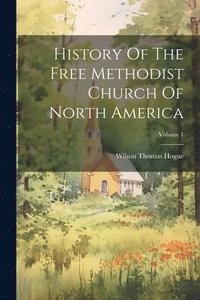 History Of The Free Methodist Church Of North America

Volume 1

Wilson Thomas Hogue